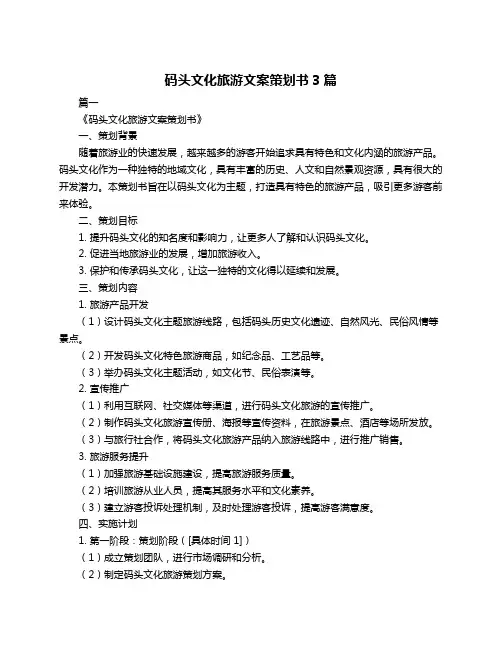 码头文化旅游文案策划书 3 篇

篇一

《码头文化旅游文案策划书》

一、策划背景

随着旅游业的快速发展，越来越多的游客开始追求具有特色和文化内涵的旅游产品。码头文化作为一种独特的地域文化，具有丰富的历史、人文和自然景观资源，具有很大的开发潜力。本策划书旨在以码头文化为主题，打造具有特色的旅游产品，吸引更多游客前来体验。

二、策划目标

1. 提升码头文化的知名度和影响力，让更多人了解和认识码头文化。

2. 促进当地旅游业的发展，增加旅游收入。

3. 保护和传承码头文化，让这一独特的文化得以延续和发展。

三、策划内容

1. 旅游产品开发

（1）设计码头文化主题旅游线路，包括码头历史文化遗迹、自然风光、民俗风情等景点。

（2）开发码头文化特色旅游商品，如纪念品、工艺品等。

（3）举办码头文化主题活动，如文化节、民俗表演等。

2. 宣传推广

（1）利用互联网、社交媒体等渠道，进行码头文化旅游的宣传推广。

（2）制作码头文化旅游宣传册、海报等宣传资料，在旅游景点、酒店等场所发放。

（3）与旅行社合作，将码头文化旅游产品纳入旅游线路中，进行推广销售。

3. 旅游服务提升

（1）加强旅游基础设施建设，提高旅游服务质量。

（2）培训旅游从业人员，提高其服务水平和文化素养。

（3）建立游客投诉处理机制，及时处理游客投诉，提高游客满意度。

四、实施计划

1. 第一阶段：策划阶段（[具体时间 1]）

（1）成立策划团队，进行市场调研和分析。

（2）制定码头文化旅游策划方案。